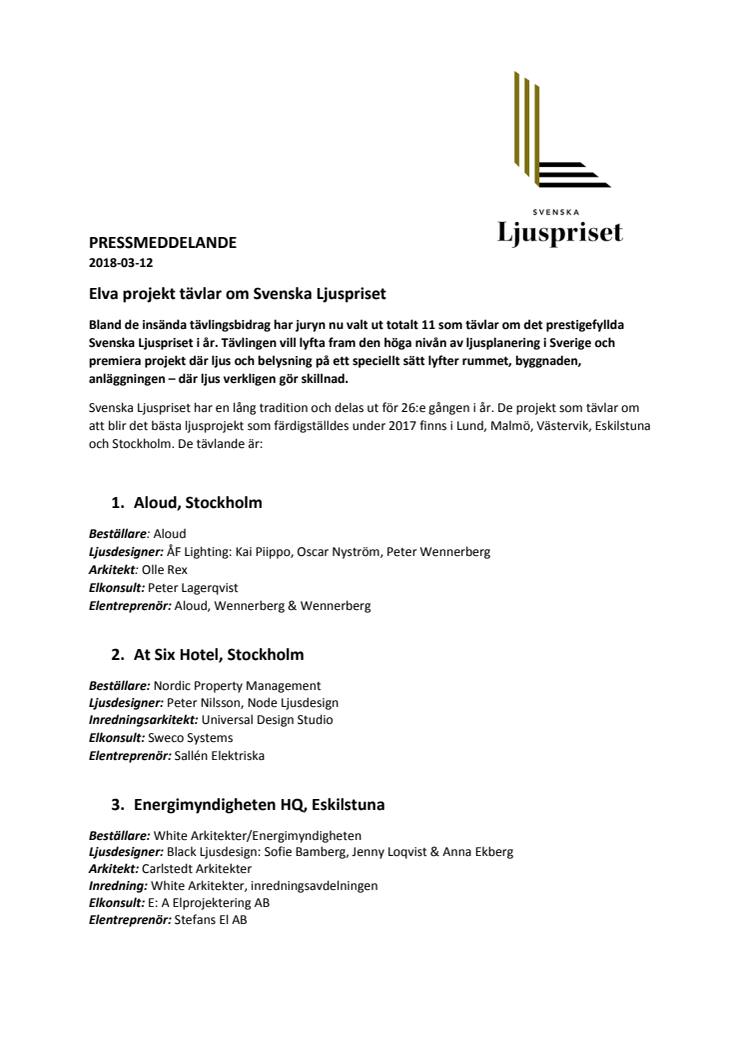 SVENSKA
Ljuspriset

PRESSMEDDELANDE
2018-03-12

Elva projekt tävlar om Svenska Ljuspriset

Bland de insända tävlingsbidrag har juryn nu valt ut totalt 11 som tävlar om det prestigefyllda Svenska Ljuspriset i år. Tävlingen vill lyfta fram den höga nivån av ljusplanering i Sverige och premiera projekt där ljus och belysning på ett speciellt sätt lyfter rummet, byggnaden, anläggningen – där ljus verkligen gör skillnad.

Svenska Ljuspriset har en lång tradition och delas ut för 26:e gången i år. De projekt som tävlar om att blir det bästa ljusprojekt som färdigställdes under 2017 finns i Lund, Malmö, Västervik, Eskilstuna och Stockholm. De tävlande är:

1. Aloud, Stockholm

Beställare: Aloud
Ljusdesigner: ÅF Lighting: Kai Piippo, Oscar Nyström, Peter Wennerberg
Arkitekt: Olle Rex
Elkonsult: Peter Lagerqvist
Elentreprenör: Aloud, Wennerberg & Wennerberg

2. At Six Hotel, Stockholm

Beställare: Nordic Property Management
Ljusdesigner: Peter Nilsson, Node Ljusdesign
Inredningsarkitekt: Universal Design Studio
Elkonsult: Sweco Systems
Elentreprenör: Sallén Elektriska

3. Energimyndigheten HQ, Eskilstuna

Beställare: White Arkitekter/Energimyndigheten
Ljusdesigner: Black Ljusdesign: Sofie Bamberg, Jenny Loqvist & Anna Ekberg
Arkitekt: Carlstedt Arkitekter
Inredning: White Arkitekter, inredningsavdelningen
Elkonsult: E: A Elprojektering AB
Elentreprenör: Stefans El AB